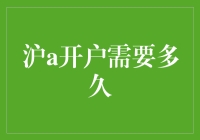 沪a开户需要多久